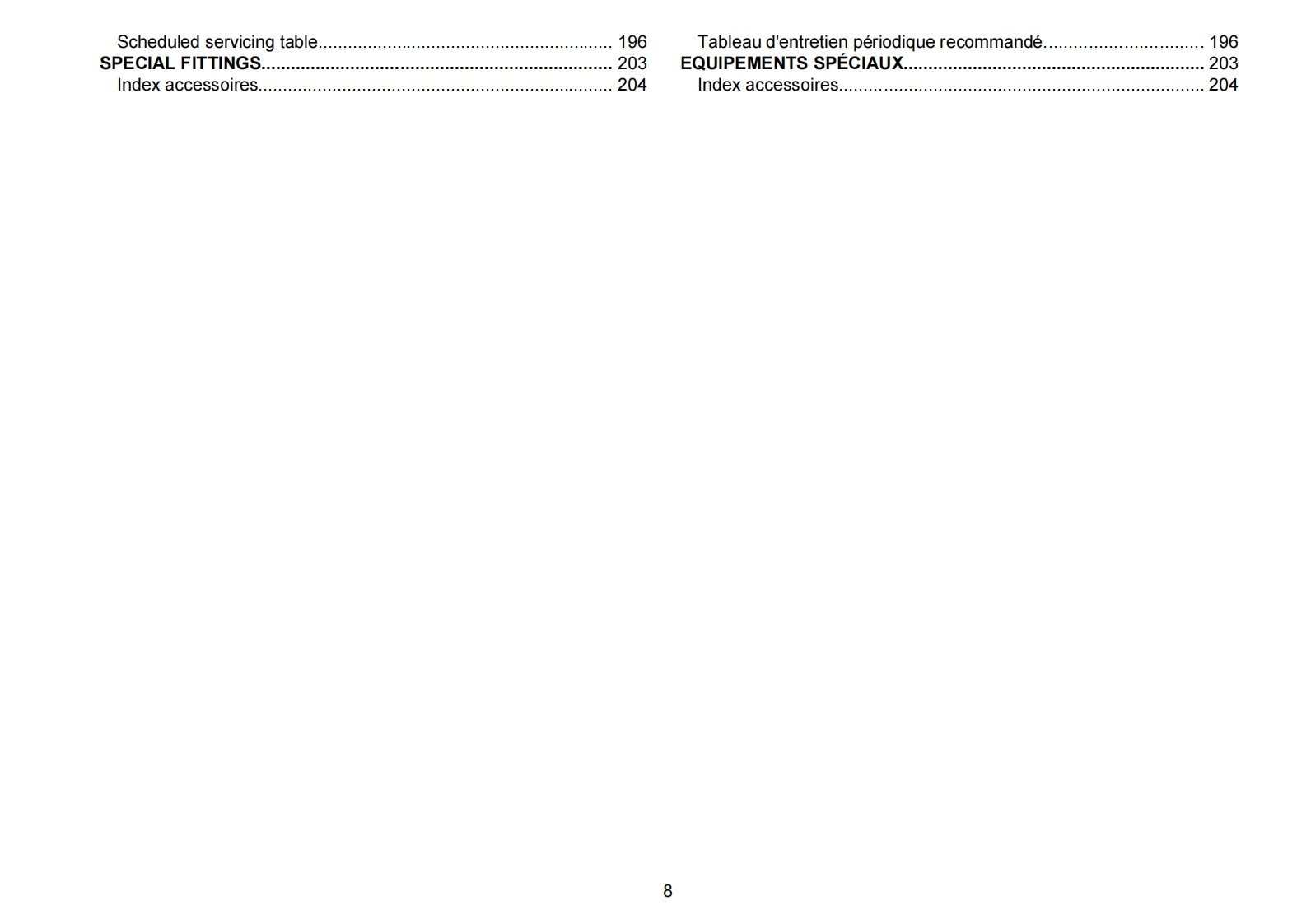 Scheduled servicing table 196
SPECIAL FITTINGS 203
Index accessoires 204

Tableau d'entretien périodique recommandé 196
EQUIPEMENTS SPÉCIAUX 203
Index accessoires 204

8